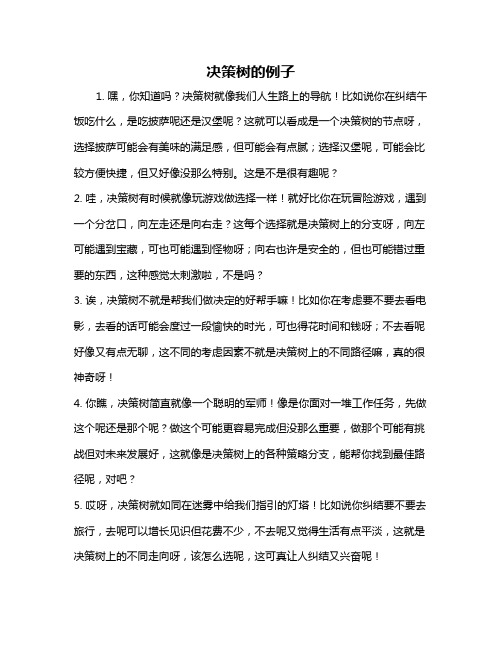 决策树的例子

1. 嘿，你知道吗？决策树就像我们人生路上的导航！比如说你在纠结午饭吃什么，是吃披萨呢还是汉堡呢？这就可以看成是一个决策树的节点呀，选择披萨可能会有美味的满足感，但可能会有点腻；选择汉堡呢，可能会比较方便快捷，但又好像没那么特别。这是不是很有趣呢？

2. 哇，决策树有时候就像玩游戏做选择一样！就好比你在玩冒险游戏，遇到一个分岔口，向左走还是向右走？这每个选择就是决策树上的分支呀，向左可能遇到宝藏，可也可能遇到怪物呀；向右也许是安全的，但也可能错过重要的东西，这种感觉太刺激啦，不是吗？

3. 诶，决策树不就是帮我们做决定的好帮手嘛！比如你在考虑要不要去看电影，去看的话可能会度过一段愉快的时光，可也得花时间和钱呀；不去看呢好像又有点无聊，这不同的考虑因素不就是决策树上的不同路径嘛，真的很神奇呀！

4. 你瞧，决策树简直就像一个聪明的军师！像是你面对一堆工作任务，先做这个呢还是那个呢？做这个可能更容易完成但没那么重要，做那个可能有挑战但对未来发展好，这就像是决策树上的各种策略分支，能帮你找到最佳路径呢，对吧？

5. 哎呀，决策树就如同在迷雾中给我们指引的灯塔！比如说你纠结要不要去旅行，去呢可以增长见识但花费不少，不去呢又觉得生活有点平淡，这就是决策树上的不同走向呀，该怎么选呢，这可真让人纠结又兴奋呢！